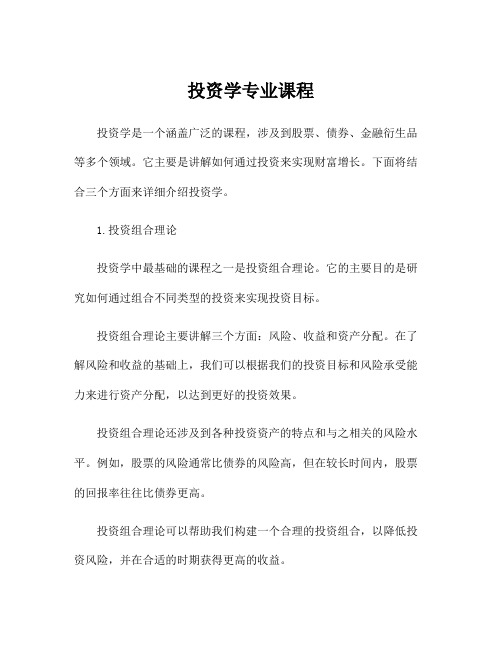 投资学专业课程

投资学是一个涵盖广泛的课程，涉及到股票、债券、金融衍生品等多个领域。它主要是讲解如何通过投资来实现财富增长。下面将结合三个方面来详细介绍投资学。

1. 投资组合理论

投资学中最基础的课程之一是投资组合理论。它的主要目的是研究如何通过组合不同类型的投资来实现投资目标。

投资组合理论主要讲解三个方面：风险、收益和资产分配。在了解风险和收益的基础上，我们可以根据我们的投资目标和风险承受能力来进行资产分配，以达到更好的投资效果。

投资组合理论还涉及到各种投资资产的特点和与之相关的风险水平。例如，股票的风险通常比债券的风险高，但在较长时间内，股票的回报率往往比债券更高。

投资组合理论可以帮助我们构建一个合理的投资组合，以降低投资风险，并在合适的时期获得更高的收益。